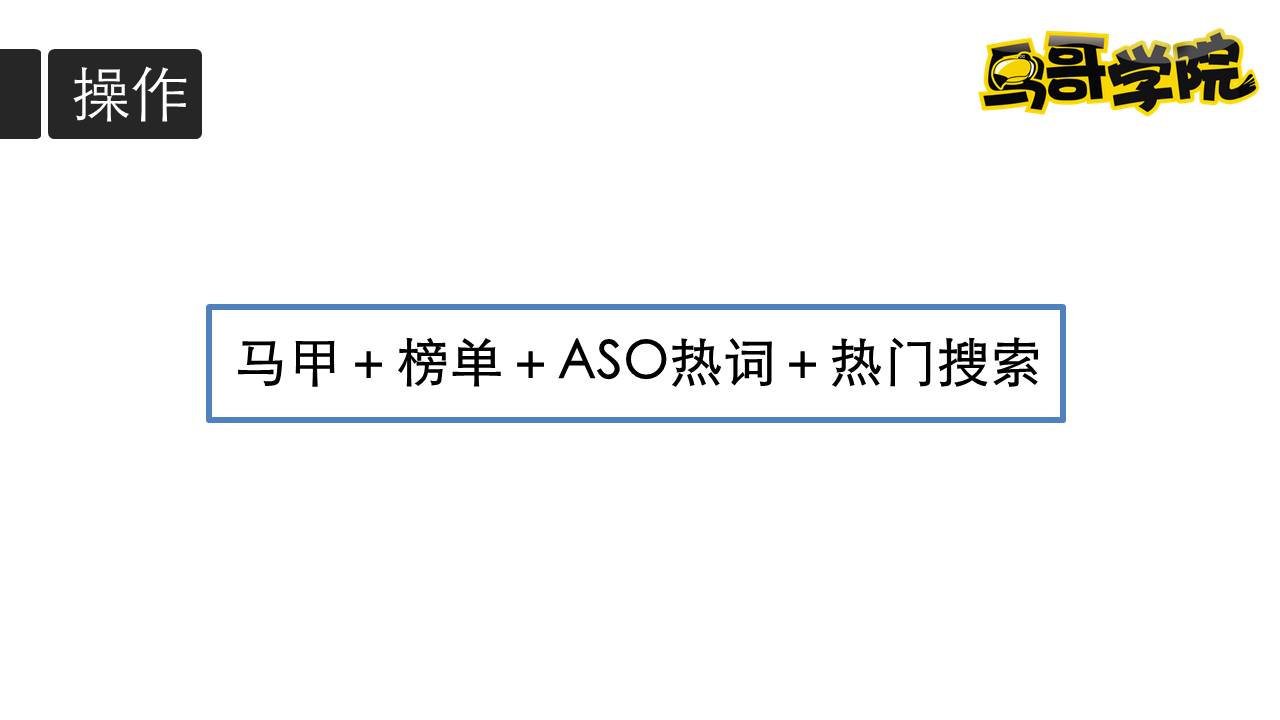 操作

马哥学院

马甲 + 榜单 + ASO热词 + 热门搜索